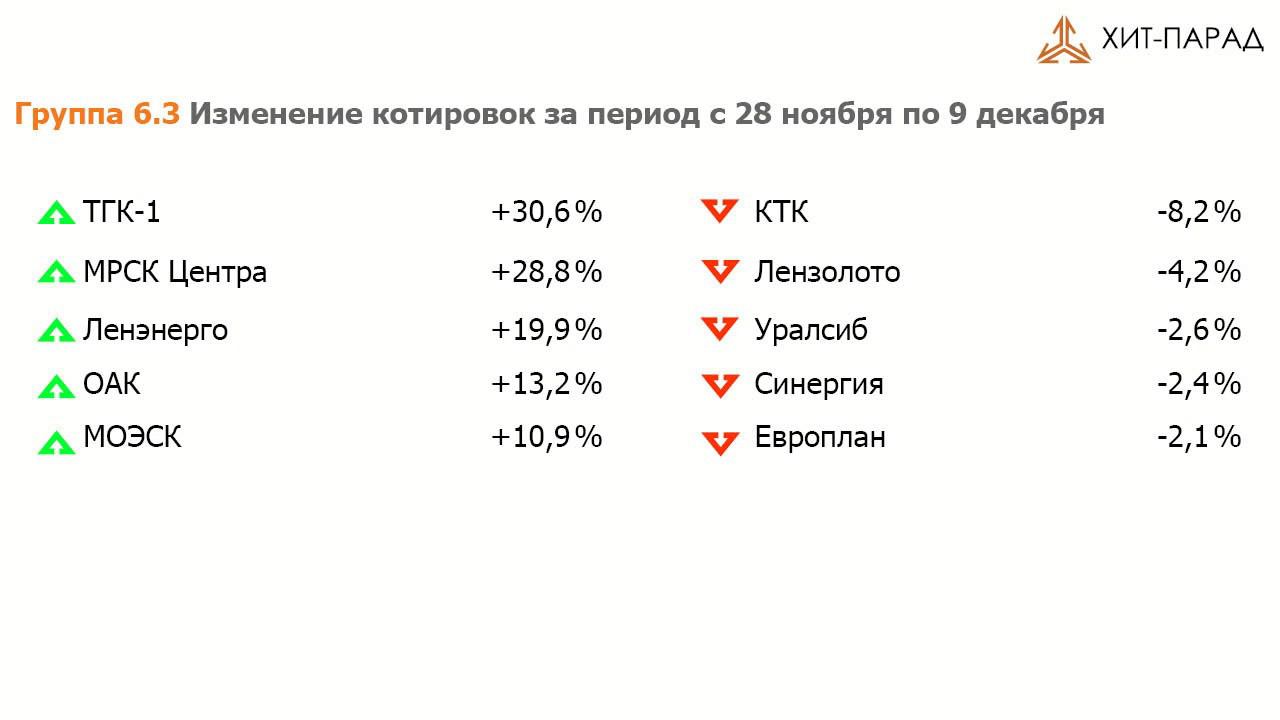 ХИТ-ПАРАД

Группа 6.3 Изменение котировок за период с 28 ноября по 9 декабря

ТГК-1 +30,6%
МРСК Центра +28,8%
Ленэнерго +19,9%
ОАК +13,2%
МОЭСК +10,9%

КТК -8,2%
Лензолото -4,2%
Уралсиб -2,6%
Синергия -2,4%
Европлан -2,1%